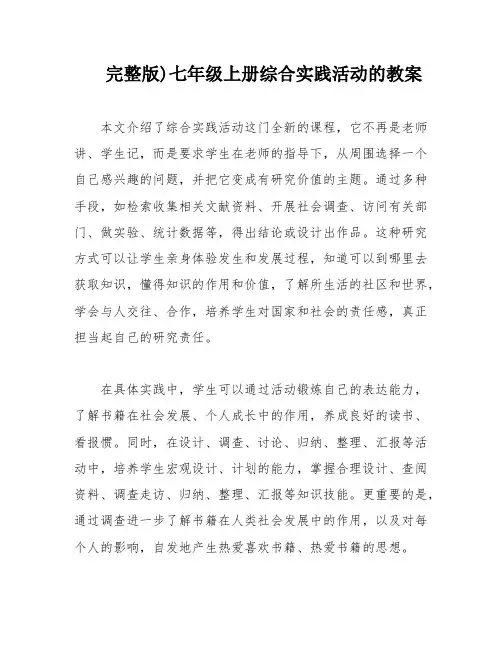 完整版)七年级上册综合实践活动的教案

本文介绍了综合实践活动这门全新的课程，它不再是老师讲、学生记，而是要求学生在老师的指导下，从周围选择一个自己感兴趣的问题，并把它变成有研究价值的主题。通过多种手段，如检索收集相关文献资料、开展社会调查、访问有关部门、做实验、统计数据等，得出结论或设计出作品。这种研究方式可以让学生亲身体验发生和发展过程，知道可以到哪里去获取知识，懂得知识的作用和价值，了解所生活的社区和世界，学会与人交往、合作，培养学生对国家和社会的责任感，真正担当起自己的研究责任。

在具体实践中，学生可以通过活动锻炼自己的表达能力，了解书籍在社会发展、个人成长中的作用，养成良好的读书、看报惯。同时，在设计、调查、讨论、归纳、整理、汇报等活动中，培养学生宏观设计、计划的能力，掌握合理设计、查阅资料、调查走访、归纳、整理、汇报等知识技能。更重要的是，通过调查进一步了解书籍在人类社会发展中的作用，以及对每个人的影响，自发地产生热爱喜欢书籍、热爱书籍的思想。